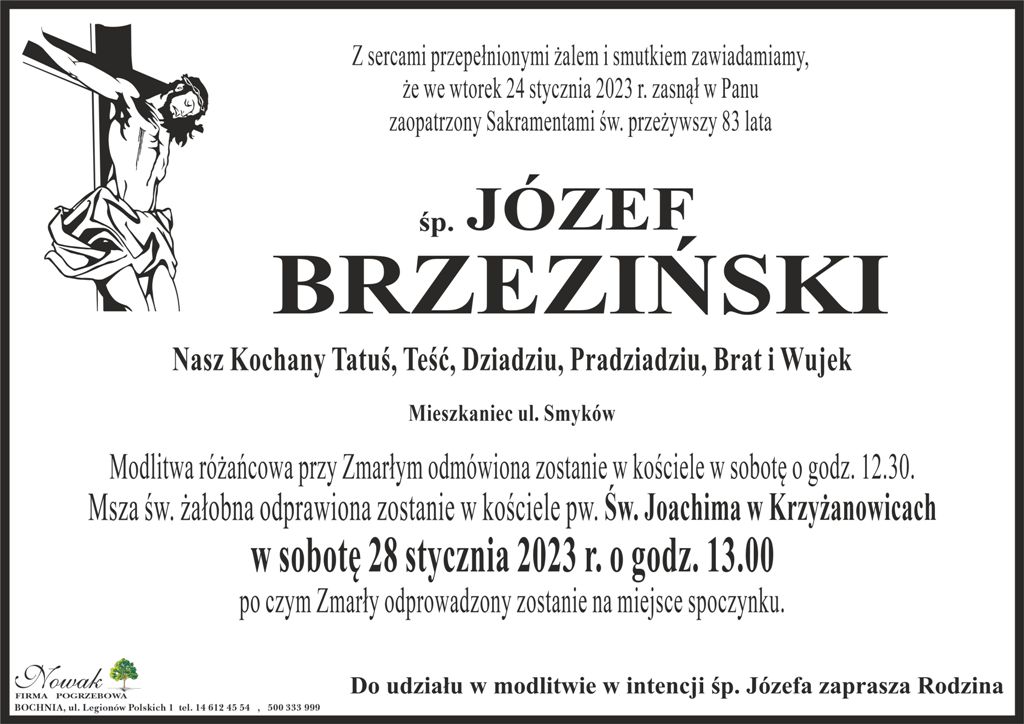 Z sercami przepełnionymi żalem i smutkiem zawiadamiamy, że we wtorek 24 stycznia 2023 r. zasnął w Panu zaopatrzony Sakramentami św. przeżywszy 83 lata

śp. JÓZEF
BRZEZIŃSKI

Nasz Kochany Tatuś, Teść, Dziadziu, Pradziadziu, Brat i Wujek

Mieszkaniec ul. Smyków

Modlitwa różańcowa przy Zmarłym odmówiona zostanie w kościele w sobotę o godz. 12.30.
Msza św. żałobna odprawiona zostanie w kościele pw. Św. Joachima w Krzyżanowicach
w sobotę 28 stycznia 2023 r. o godz. 13.00
po czym Zmarły odprowadzony zostanie na miejsce spoczynku.

Nowak
FIRMA POGRZEBOWA
BOCHNIA, ul. Legionów Polskich 1 tel. 14 612 45 54 , 500 333 999

Do udziału w modlitwie w intencji śp. Józefa zaprasza Rodzina